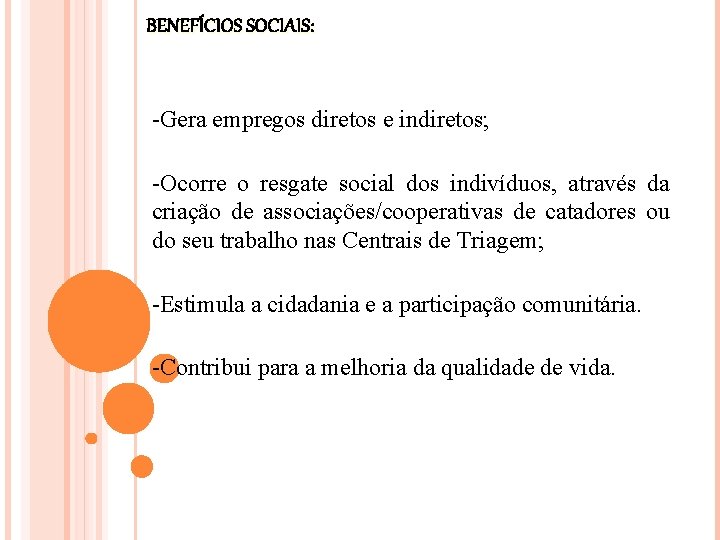 BENEFÍCIOS SOCIAIS:

-Gera empregos diretos e indiretos;

-Ocorre o resgate social dos indivíduos, através da criação de associações/cooperativas de catadores ou do seu trabalho nas Centrais de Triagem;

-Estimula a cidadania e a participação comunitária.

-Contribui para a melhoria da qualidade de vida.